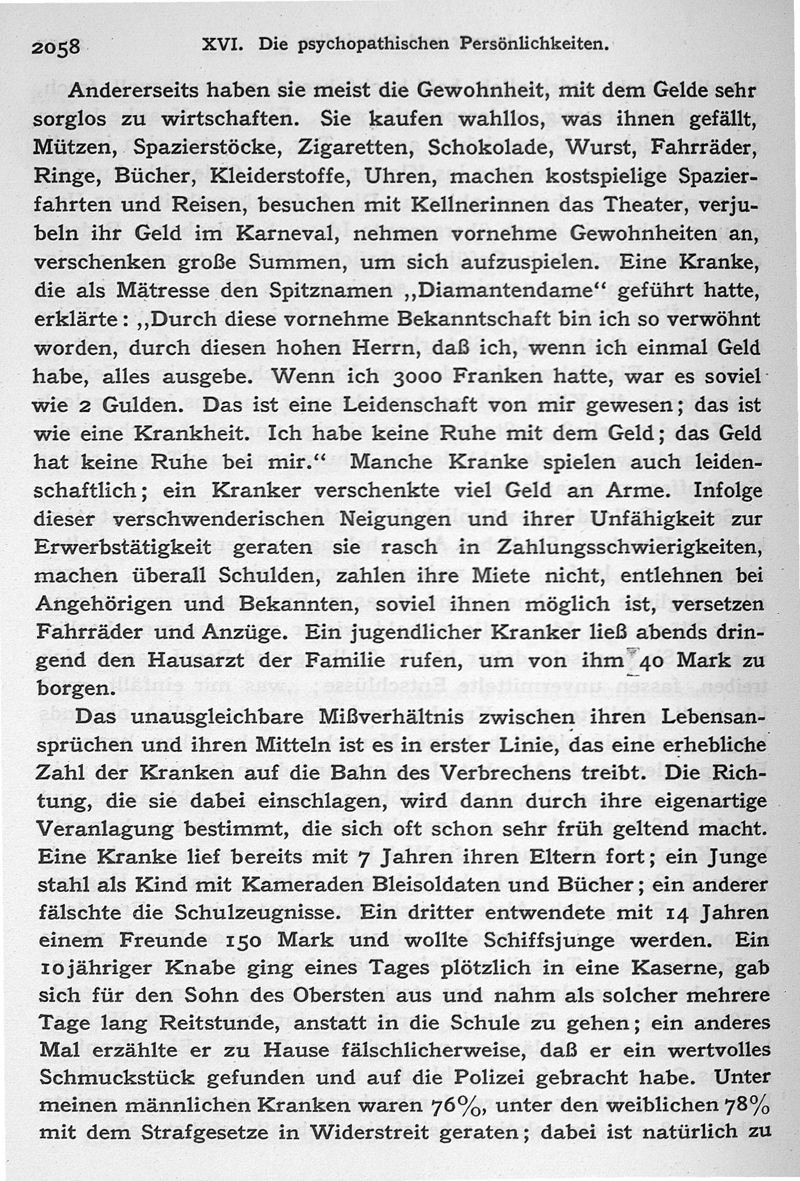 2058 XVI. Die psychopathischen Persönlichkeiten.

Andererseits haben sie meist die Gewohnheit, mit dem Gelde sehr sorglos zu wirtschaften. Sie kaufen wahllos, was ihnen gefällt, Mützen, Spazierstöcke, Zigaretten, Schokolade, Wurst, Fahrräder, Ringe, Bücher, Kleiderstoffe, Uhren, machen kostspielige Spazierfahrten und Reisen, besuchen mit Kellnerinnen das Theater, verjubeln ihr Geld im Karneval, nehmen vornehme Gewohnheiten an, verschenken große Summen, um sich aufzuspielen. Eine Kranke, die als Mätresse den Spitznamen „Diamantendame“ geführt hatte, erklärte: „Durch diese vornehme Bekanntschaft bin ich so verwöhnt worden, durch diesen hohen Herrn, daß ich, wenn ich einmal Geld habe, alles ausgebe. Wenn ich 3000 Franken hatte, war es soviel wie 2 Gulden. Das ist eine Leidenschaft von mir gewesen; das ist wie eine Krankheit. Ich habe keine Ruhe mit dem Geld; das Geld hat keine Ruhe bei mir.“ Manche Kranke spielen auch leidenschaftlich; ein Kranker verschenkte viel Geld an Arme. Infolge dieser verschwenderischen Neigungen und ihrer Unfähigkeit zur Erwerbstätigkeit geraten sie rasch in Zahlungsschwierigkeiten, machen überall Schulden, zahlen ihre Miete nicht, entlehnen bei Angehörigen und Bekannten, soviel ihnen möglich ist, versetzen Fahrräder und Anzüge. Ein jugendlicher Kranker ließ abends dringend den Hausarzt der Familie rufen, um von ihm 40 Mark zu borgen.

Das unausgleichbare Mißverhältnis zwischen ihren Lebensansprüchen und ihren Mitteln ist es in erster Linie, das eine erhebliche Zahl der Kranken auf die Bahn des Verbrechens treibt. Die Richtung, die sie dabei einschlagen, wird dann durch ihre eigenartige Veranlagung bestimmt, die sich oft schon sehr früh geltend macht. Eine Kranke lief bereits mit 7 Jahren ihren Eltern fort; ein Junge stahl als Kind mit Kameraden Bleisoldaten und Bücher; ein anderer fälschte die Schulzeugnisse. Ein dritter entwendete mit 14 Jahren einem Freunde 150 Mark und wollte Schiffsjunge werden. Ein 10jähriger Knabe ging eines Tages plötzlich in eine Kaserne, gab sich für den Sohn des Obersten aus und nahm als solcher mehrere Tage lang Reitstunde, anstatt in die Schule zu gehen; ein anderes Mal erzählte er zu Hause fälschlicherweise, daß er ein wertvolles Schmuckstück gefunden und auf die Polizei gebracht habe. Unter meinen männlichen Kranken waren 76%, unter den weiblichen 78% mit dem Strafgesetze in Widerstreit geraten; dabei ist natürlich zu